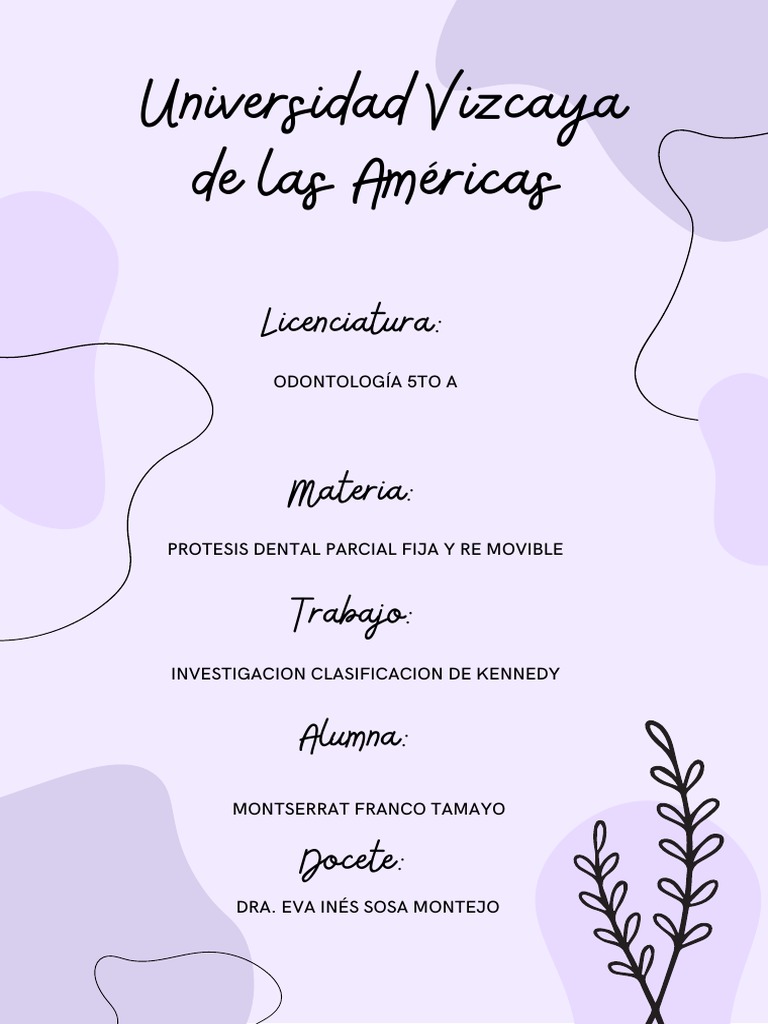 Universidad Vizcaya de las Américas

Licenciatura:

ODONTOLOGÍA 5TO A

Materia:

PROTESIS DENTAL PARCIAL FIJA Y RE MOVIBLE

Trabajo:

INVESTIGACION CLASIFICACION DE KENNEDY

Alumna:

MONTSERRAT FRANCO TAMAYO

Docete:

DRA. EVA INÉS SOSA MONTEJO